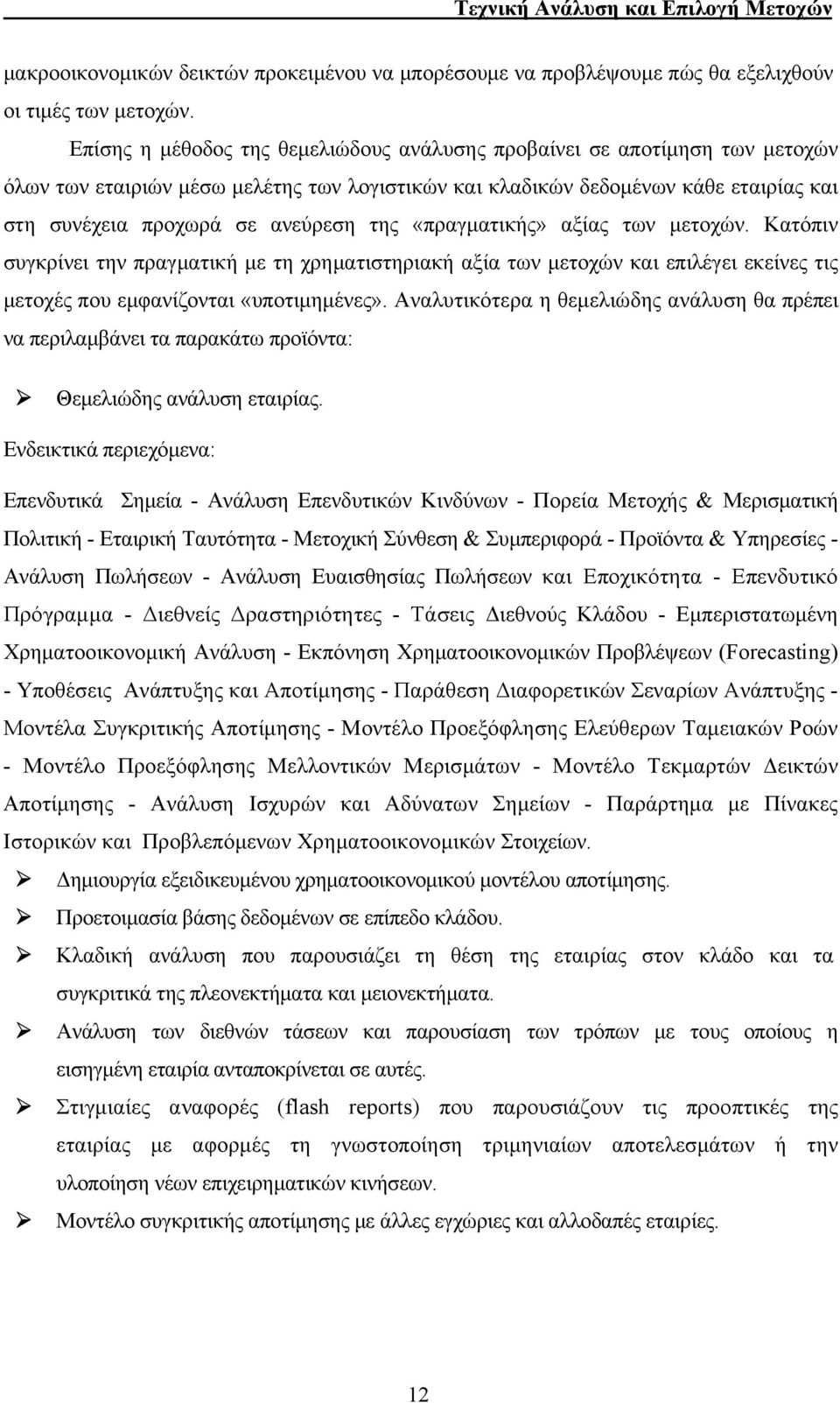 Τεχνική Ανάλυση και Επιλογή Μετοχών

μακροοικονομικών δεικτών προκειμένου να μπορέσουμε να προβλέψουμε πώς θα εξελιχθούν οι τιμές των μετοχών.

Επίσης η μέθοδος της θεμελιώδους ανάλυσης προβαίνει σε αποτίμηση των μετοχών όλων των εταιριών μέσω μελέτης των λογιστικών και κλαδικών δεδομένων κάθε εταιρίας και στη συνέχεια προχωρά σε ανεύρεση της «πραγματικής» αξίας των μετοχών. Κατόπιν συγκρίνει την πραγματική με τη χρηματιστηριακή αξία των μετοχών και επιλέγει εκείνες τις μετοχές που εμφανίζονται «υποτιμημένες». Αναλυτικότερα η θεμελιώδης ανάλυση θα πρέπει να περιλαμβάνει τα παρακάτω προϊόντα:

➢ Θεμελιώδης ανάλυση εταιρίας.

Ενδεικτικά περιεχόμενα:

Επενδυτικά Σημεία - Ανάλυση Επενδυτικών Κινδύνων - Πορεία Μετοχής & Μερισματική Πολιτική - Εταιρική Ταυτότητα - Μετοχική Σύνθεση & Συμπεριφορά - Προϊόντα & Υπηρεσίες - Ανάλυση Πωλήσεων - Ανάλυση Ευαισθησίας Πωλήσεων και Εποχικότητα - Επενδυτικό Πρόγραμμα - Διεθνείς Δραστηριότητες - Τάσεις Διεθνούς Κλάδου - Εμπεριστατωμένη Χρηματοοικονομική Ανάλυση - Εκπόνηση Χρηματοοικονομικών Προβλέψεων (Forecasting) - Υποθέσεις Ανάπτυξης και Αποτίμησης - Παράθεση Διαφορετικών Σεναρίων Ανάπτυξης - Μοντέλα Συγκριτικής Αποτίμησης - Μοντέλο Προεξόφλησης Ελεύθερων Ταμειακών Ροών - Μοντέλο Προεξόφλησης Μελλοντικών Μερισμάτων - Μοντέλο Τεκμαρτών Δεικτών Αποτίμησης - Ανάλυση Ισχυρών και Αδύνατων Σημείων - Παράρτημα με Πίνακες Ιστορικών και Προβλεπόμενων Χρηματοοικονομικών Στοιχείων.

➢ Δημιουργία εξειδικευμένου χρηματοοικονομικού μοντέλου αποτίμησης.

➢ Προετοιμασία βάσης δεδομένων σε επίπεδο κλάδου.

➢ Κλαδική ανάλυση που παρουσιάζει τη θέση της εταιρίας στον κλάδο και τα συγκριτικά της πλεονεκτήματα και μειονεκτήματα.

➢ Ανάλυση των διεθνών τάσεων και παρουσίαση των τρόπων με τους οποίους η εισηγμένη εταιρία ανταποκρίνεται σε αυτές.

➢ Στιγμιαίες αναφορές (flash reports) που παρουσιάζουν τις προοπτικές της εταιρίας με αφορμές τη γνωστοποίηση τριμηνιαίων αποτελεσμάτων ή την υλοποίηση νέων επιχειρηματικών κινήσεων.

➢ Μοντέλο συγκριτικής αποτίμησης με άλλες εγχώριες και αλλοδαπές εταιρίες.

12